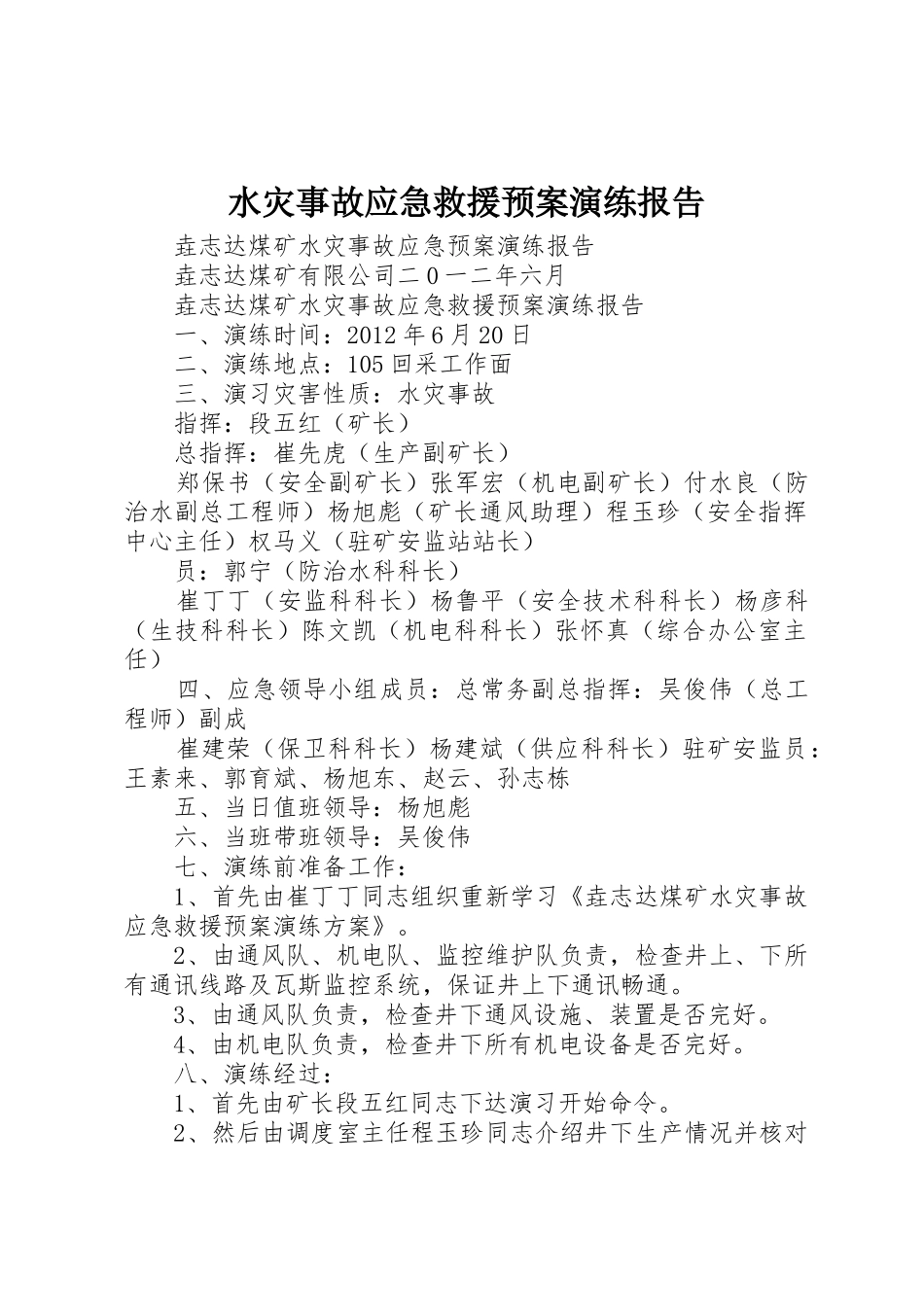 水灾事故应急救援预案演练报告

垚志达煤矿水灾事故应急预案演练报告

垚志达煤矿有限公司二0一二年六月

垚志达煤矿水灾事故应急救援预案演练报告

一、演练时间：2012年6月20日

二、演练地点：105回采工作面

三、演习灾害性质：水灾事故

指挥：段五红（矿长）

总指挥：崔先虎（生产副矿长）

郑保书（安全副矿长）张军宏（机电副矿长）付水良（防治水副总工程师）杨旭彪（矿长通风助理）程玉珍（安全指挥中心主任）权马义（驻矿安监站站长）

员：郭宁（防治水科科长）

崔丁丁（安监科科长）杨鲁平（安全技术科科长）杨彦科（生技科科长）陈文凯（机电科科长）张怀真（综合办公室主任）

四、应急领导小组成员：总常务副总指挥：吴俊伟（总工程师）副成

崔建荣（保卫科科长）杨建斌（供应科科长）驻矿安监员：王素来、郭育斌、杨旭东、赵云、孙志栋

五、当日值班领导：杨旭彪

六、当班带班领导：吴俊伟

七、演练前准备工作：

1、首先由崔丁丁同志组织重新学习《垚志达煤矿水灾事故应急救援预案演练方案》。

2、由通风队、机电队、监控维护队负责，检查井上、下所有通讯线路及瓦斯监控系统，保证井上下通讯畅通。

3、由通风队负责，检查井下通风设施、装置是否完好。

4、由机电队负责，检查井下所有机电设备是否完好。

八、演练经过：

1、首先由矿长段五红同志下达演习开始命令。

2、然后由调度室主任程玉珍同志介绍井下生产情况并核对